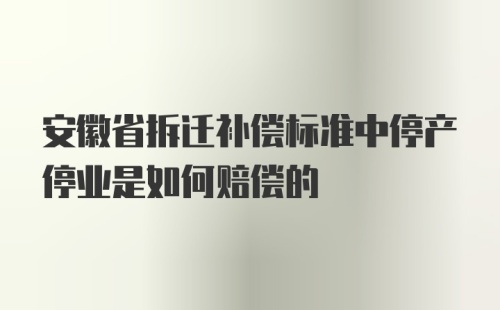 安徽省拆迁补偿标准中停产停业是如何赔偿的